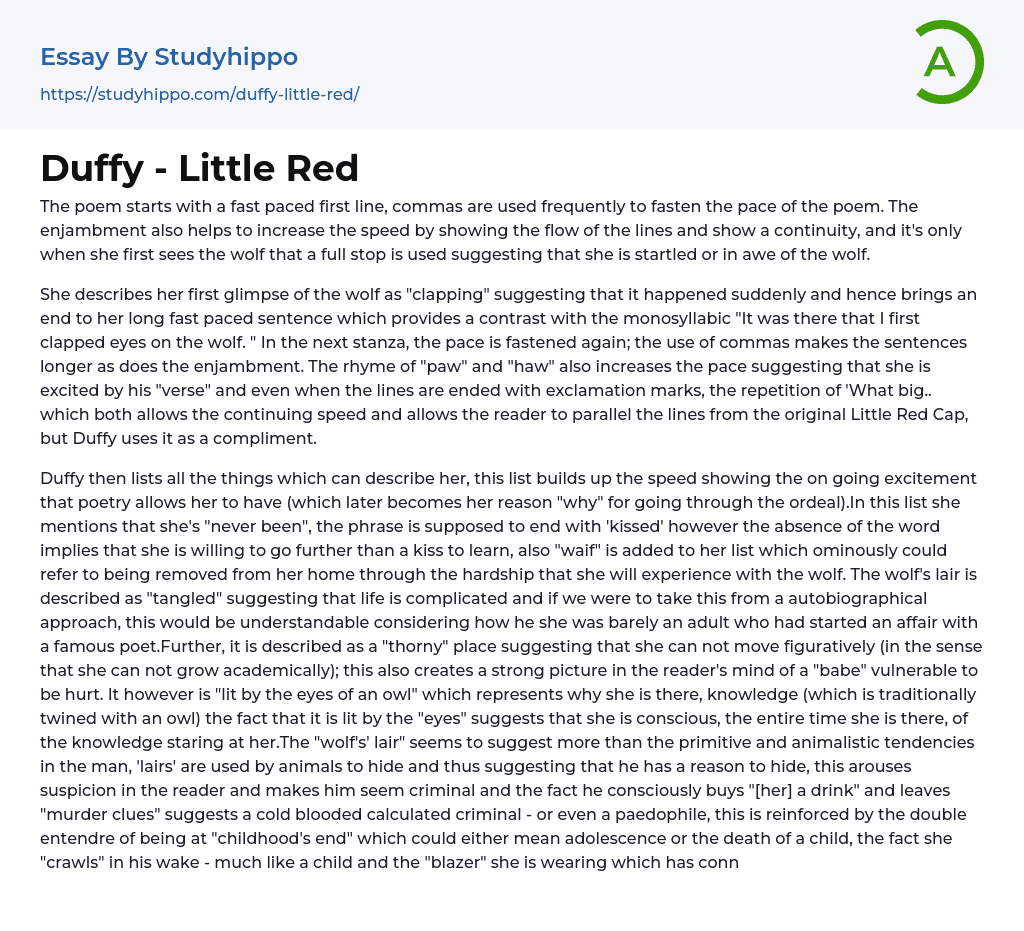 Essay By Studyhippo

https://studyhippo.com/duffy-little-red/

A

Duffy - Little Red

The poem starts with a fast paced first line, commas are used frequently to fasten the pace of the poem. The enjambment also helps to increase the speed by showing the flow of the lines and show a continuity, and it's only when she first sees the wolf that a full stop is used suggesting that she is startled or in awe of the wolf.

She describes her first glimpse of the wolf as "clapping" suggesting that it happened suddenly and hence brings an end to her long fast paced sentence which provides a contrast with the monosyllabic "It was there that I first clapped eyes on the wolf. " In the next stanza, the pace is fastened again; the use of commas makes the sentences longer as does the enjambment. The rhyme of "paw" and "haw" also increases the pace suggesting that she is excited by his "verse" and even when the lines are ended with exclamation marks, the repetition of 'What big.. which both allows the continuing speed and allows the reader to parallel the lines from the original Little Red Cap, but Duffy uses it as a compliment.

Duffy then lists all the things which can describe her, this list builds up the speed showing the on going excitement that poetry allows her to have (which later becomes her reason "why" for going through the ordeal).In this list she mentions that she's "never been", the phrase is supposed to end with 'kissed' however the absence of the word implies that she is willing to go further than a kiss to learn, also "waif" is added to her list which ominously could refer to being removed from her home through the hardship that she will experience with the wolf. The wolf's lair is described as "tangled" suggesting that life is complicated and if we were to take this from a autobiographical approach, this would be understandable considering how he she was barely an adult who had started an affair with a famous poet.Further, it is described as a "thorny" place suggesting that she can not move figuratively (in the sense that she can not grow academically); this also creates a strong picture in the reader's mind of a "babe" vulnerable to be hurt. It however is "lit by the eyes of an owl" which represents why she is there, knowledge (which is traditionally twined with an owl) the fact that it is lit by the "eyes" suggests that she is conscious, the entire time she is there, of the knowledge staring at her.The "wolf's' lair" seems to suggest more than the primitive and animalistic tendencies in the man, 'lairs' are used by animals to hide and thus suggesting that he has a reason to hide, this arouses suspicion in the reader and makes him seem criminal and the fact he consciously buys "[her] a drink" and leaves "murder clues" suggests a cold blooded calculated criminal - or even a paedophile, this is reinforced by the double entendre of being at "childhood's end" which could either mean adolescence or the death of a child, the fact she "crawls" in his wake - much like a child and the "blazer" she is wearing which has conn